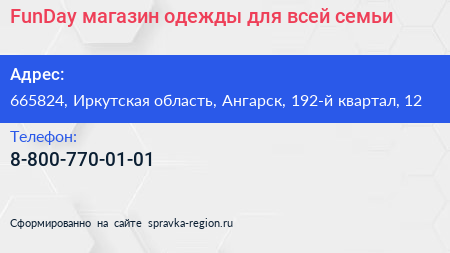 FunDay магазин одежды для всей семьи

Адрес:
665824, Иркутская область, Ангарск, 192-й квартал, 12

Телефон:
8-800-770-01-01

Сформированно на сайте spravka-region.ru